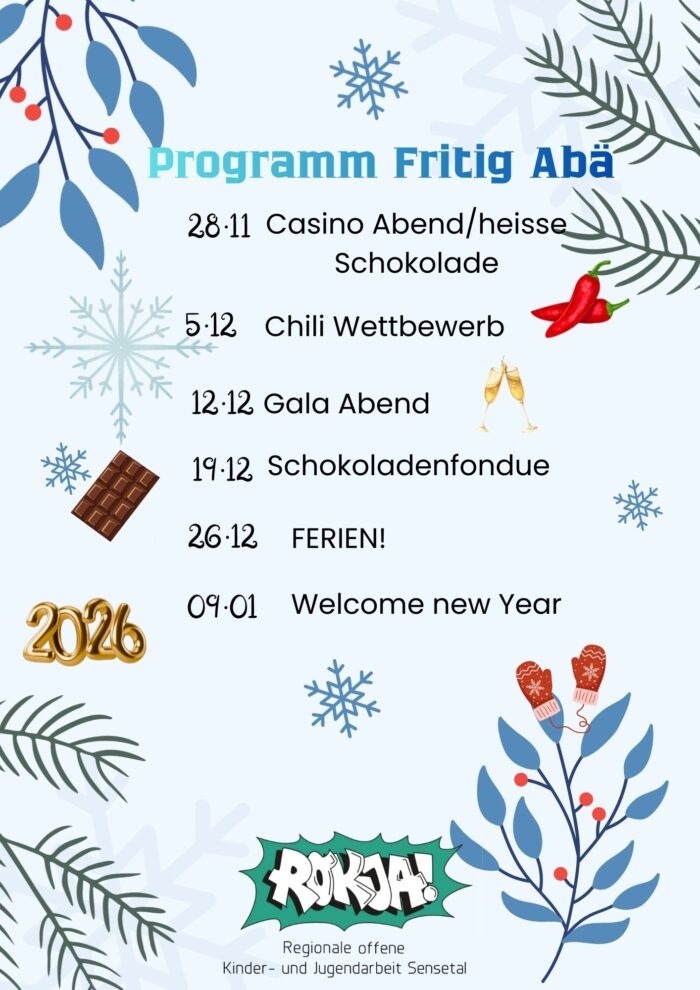 Programm Fritig Abä

28.11 Casino Abend/heisse Schokolade

5.12 Chili Wettbewerb

12.12 Gala Abend

19.12 Schokoladenfondue

26.12 FERIEN!

09.01 Welcome new Year

2026

ROKJA!

Regionale offene Kinder- und Jugendarbeit Sensetal